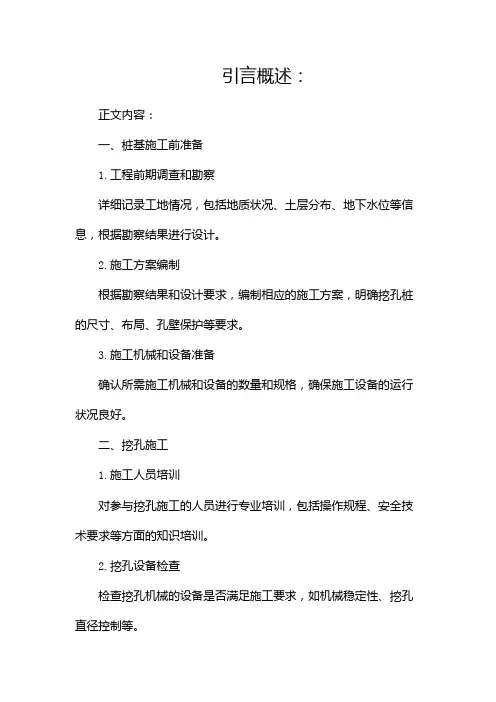 引言概述：

正文内容：

一、桩基施工前准备

1. 工程前期调查和勘察

详细记录工地情况，包括地质状况、土层分布、地下水位等信息，根据勘察结果进行设计。

2. 施工方案编制

根据勘察结果和设计要求，编制相应的施工方案，明确挖孔桩的尺寸、布局、孔壁保护等要求。

3. 施工机械和设备准备

确认所需施工机械和设备的数量和规格，确保施工设备的运行状况良好。

二、挖孔施工

1. 施工人员培训

对参与挖孔施工的人员进行专业培训，包括操作规程、安全技术要求等方面的知识培训。

2. 挖孔设备检查

检查挖孔机械的设备是否满足施工要求，如机械稳定性、挖孔直径控制等。